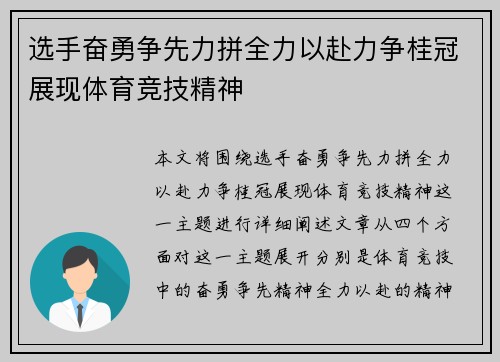 选手奋勇争先力拼全力以赴力争桂冠展现体育竞技精神

本文将围绕选手奋勇争先力拼全力以赴力争桂冠展现体育竞技精神这一主题进行详细阐述文章从四个方面对这一主题展开分别是体育竞技中的奋勇争先精神全力以赴的精神